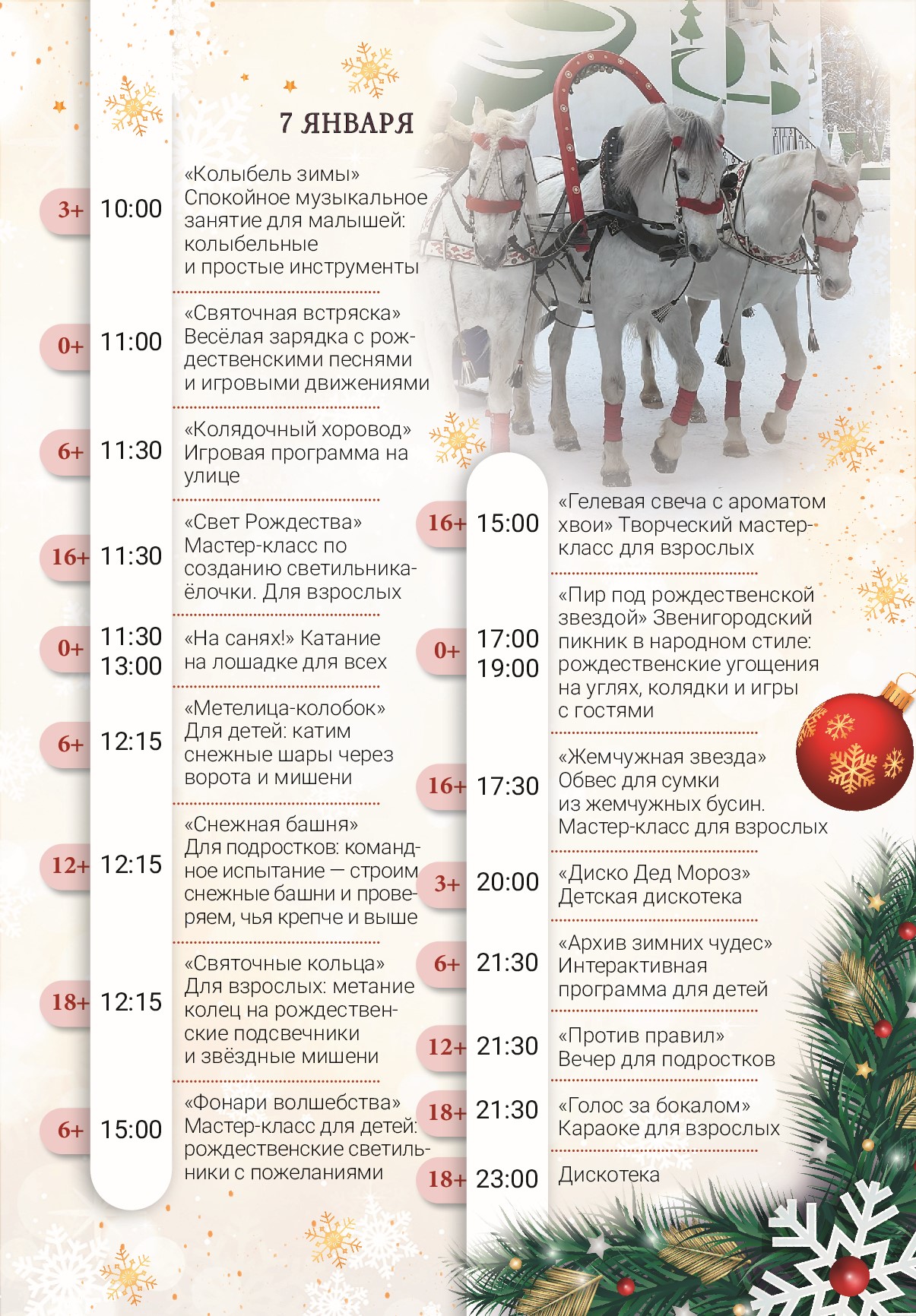 7 ЯНВАРЯ

3+ 10:00 «Колыбель зимы» Спокойное музыкальное занятие для малышей: колыбельные и простые инструменты

0+ 11:00 «Святочная встряска» Весёлая зарядка с рождественскими песнями и игровыми движениями

6+ 11:30 «Колядочный хоровод» Игровая программа на улице

16+ 11:30 «Свет Рождества» Мастер-класс по созданию светильника-ёлочки. Для взрослых

0+ 11:30 13:00 «На санях!» Катание на лошадке для всех

6+ 12:15 «Метелица-колобок» Для детей: катим снежные шары через ворота и мишени

12+ 12:15 «Снежная башня» Для подростков: командное испытание — строим снежные башни и проверяем, чья крепче и выше

18+ 12:15 «Святочные кольца» Для взрослых: метание колец на рождественские подсвечники и звёздные мишени

6+ 15:00 «Фонари волшебства» Мастер-класс для детей: рождественские светильники с пожеланиями

16+ 15:00 «Гелевая свеча с ароматом хвои» Творческий мастер-класс для взрослых

0+ 17:00 19:00 «Пир под рождественской звездой» Звенигородский пикник в народном стиле: рождественские угощения на углях, колядки и игры с гостями

16+ 17:30 «Жемчужная звезда» Обвес для сумки из жемчужных бусин. Мастер-класс для взрослых

3+ 20:00 «Диско Дед Мороз» Детская дискотека

6+ 21:30 «Архив зимних чудес» Интерактивная программа для детей

12+ 21:30 «Против правил» Вечер для подростков

18+ 21:30 «Голос за бокалом» Караоке для взрослых

18+ 23:00 Дискотека